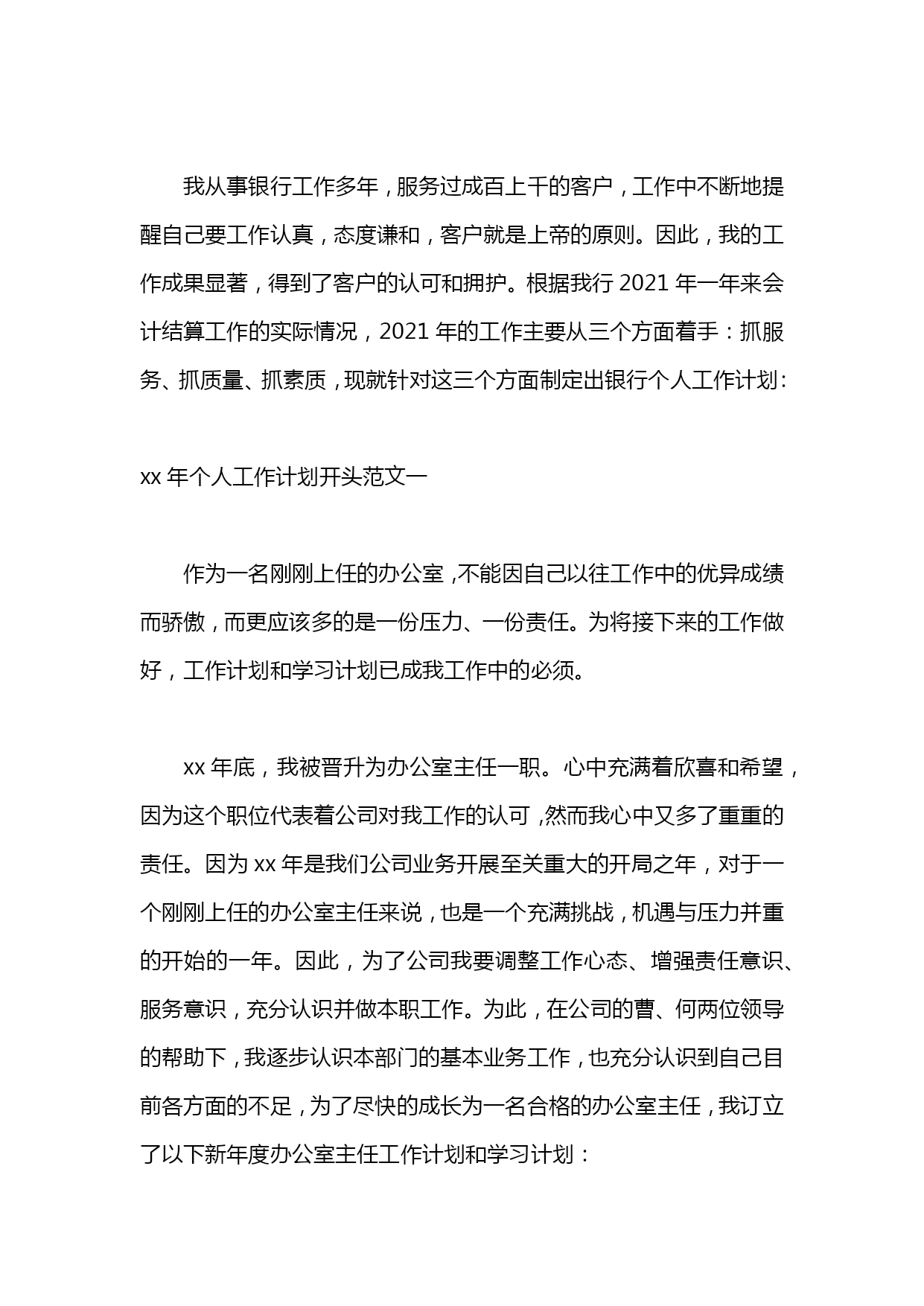 我从事银行工作多年，服务过成百上千的客户，工作中不断地提醒自己要工作认真，态度谦和，客户就是上帝的原则。因此，我的工作成果显著，得到了客户的认可和拥护。根据我行 2021 年一年来会计结算工作的实际情况，2021 年的工作主要从三个方面着手：抓服务、抓质量、抓素质，现就针对这三个方面制定出银行个人工作计划：

xx 年个人工作计划开头范文一

作为一名刚刚上任的办公室，不能因自己以往工作中的优异成绩而骄傲，而更应该多的是一份压力、一份责任。为将接下来的工作做好，工作计划和学习计划已成我工作中的必须。

xx 年底，我被晋升为办公室主任一职。心中充满着欣喜和希望，因为这个职位代表着公司对我工作的认可，然而我心中又多了重重的责任。因为 xx 年是我们公司业务开展至关重大的开局之年，对于一个刚刚上任的办公室主任来说，也是一个充满挑战，机遇与压力并重的开始的一年。因此，为了公司我要调整工作心态、增强责任意识、服务意识，充分认识并做本职工作。为此，在公司的曹、何两位领导的帮助下，我逐步认识本部门的基本业务工作，也充分认识到自己目前各方面的不足，为了尽快的成长为一名合格的办公室主任，我订立了以下新年度办公室主任工作计划和学习计划：